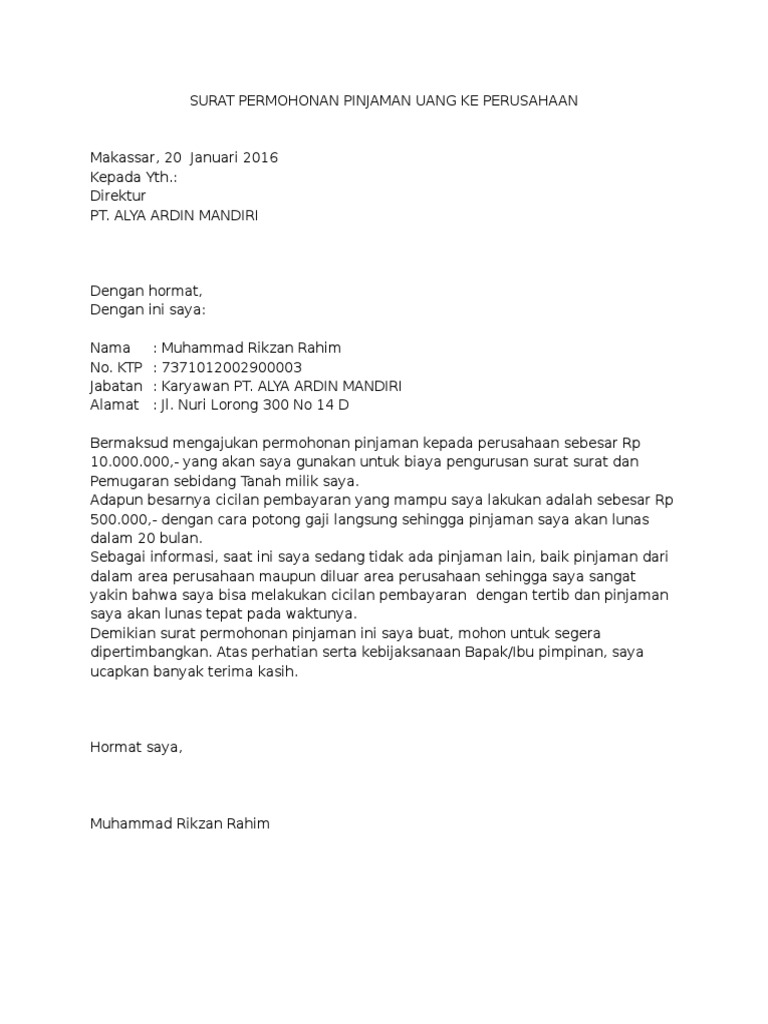 SURAT PERMOHONAN PINJAMAN UANG KE PERUSAHAAN

Makassar, 20 Januari 2016
Kepada Yth.:
Direktur
PT. ALYA ARDIN MANDIRI

Dengan hormat,
Dengan ini saya:

Nama : Muhammad Rikzan Rahim
No. KTP : 7371012002900003
Jabatan : Karyawan PT. ALYA ARDIN MANDIRI
Alamat : Jl. Nuri Lorong 300 No 14 D

Bermaksud mengajukan permohonan pinjaman kepada perusahaan sebesar Rp 10.000.000,- yang akan saya gunakan untuk biaya pengurusan surat surat dan Pemugaran sebidang Tanah milik saya.
Adapun besarnya cicilan pembayaran yang mampu saya lakukan adalah sebesar Rp 500.000,- dengan cara potong gaji langsung sehingga pinjaman saya akan lunas dalam 20 bulan.
Sebagai informasi, saat ini saya sedang tidak ada pinjaman lain, baik pinjaman dari dalam area perusahaan maupun diluar area perusahaan sehingga saya sangat yakin bahwa saya bisa melakukan cicilan pembayaran dengan tertib dan pinjaman saya akan lunas tepat pada waktunya.
Demikian surat permohonan pinjaman ini saya buat, mohon untuk segera dipertimbangkan. Atas perhatian serta kebijaksanaan Bapak/Ibu pimpinan, saya ucapkan banyak terima kasih.

Hormat saya,

Muhammad Rikzan Rahim